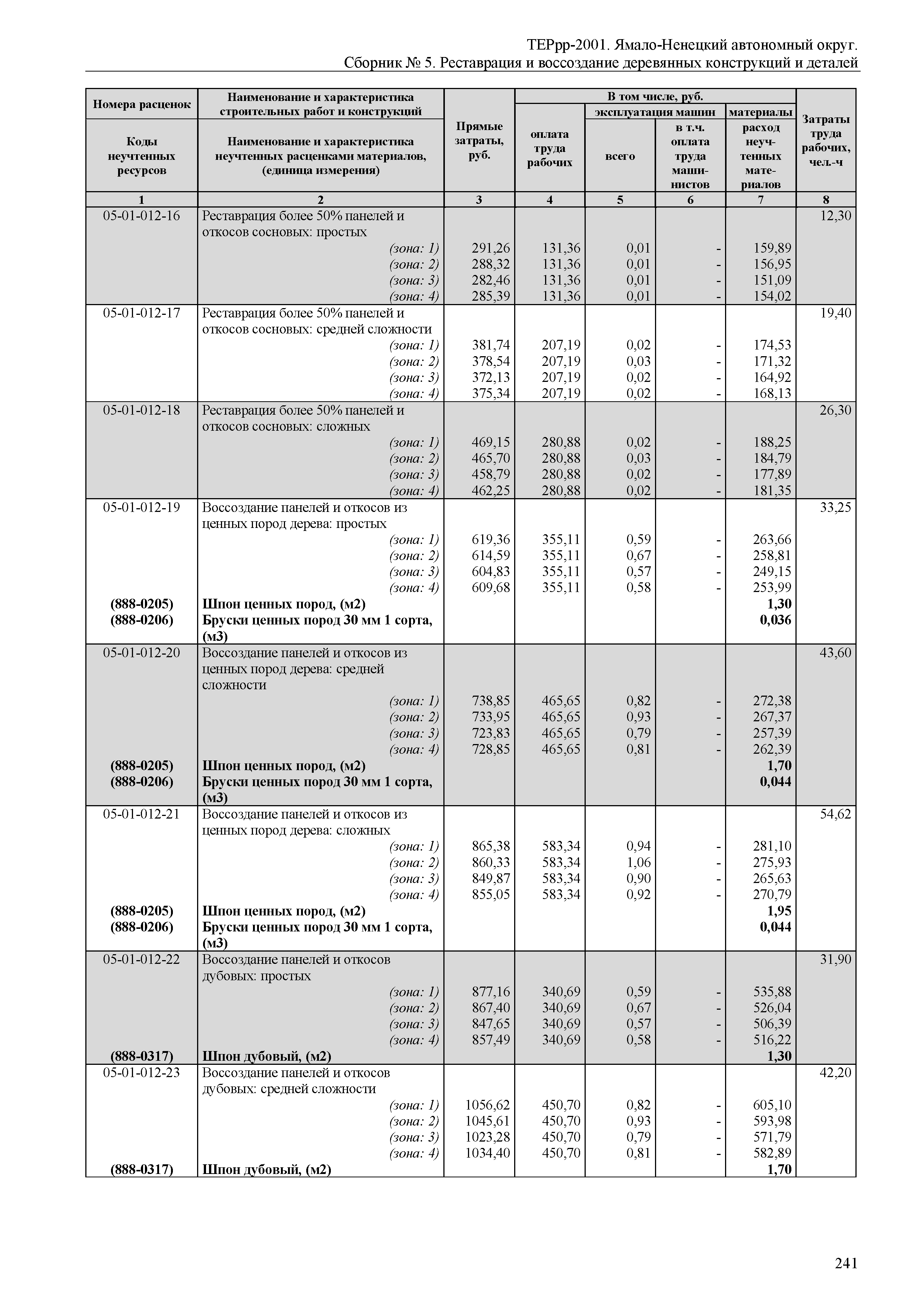 ТЕРрр-2001. Ямало-Ненецкий автономный округ.
Сборник № 5. Реставрация и воссоздание деревянных конструкций и деталей

| Номера расценок / Коды неучтенных ресурсов | Наименование и характеристика строительных работ и конструкций / Наименование и характеристика неучтенных расценками материалов, (единица измерения) | Прямые затраты, руб. | В том числе, руб.: оплата труда рабочих | эксплуатация машин: всего | эксплуатация машин: в т.ч. оплата труда машинистов | материалы: расход неучтенных материалов | Затраты труда рабочих, чел.-ч |
|---|---|---|---|---|---|---|---|
| 1 | 2 | 3 | 4 | 5 | 6 | 7 | 8 |
| 05-01-012-16 | Реставрация более 50% панелей и откосов сосновых: простых | | | | | | 12,30 |
| | (зона: 1) | 291,26 | 131,36 | 0,01 | - | 159,89 | |
| | (зона: 2) | 288,32 | 131,36 | 0,01 | - | 156,95 | |
| | (зона: 3) | 282,46 | 131,36 | 0,01 | - | 151,09 | |
| | (зона: 4) | 285,39 | 131,36 | 0,01 | - | 154,02 | |
| 05-01-012-17 | Реставрация более 50% панелей и откосов сосновых: средней сложности | | | | | | 19,40 |
| | (зона: 1) | 381,74 | 207,19 | 0,02 | - | 174,53 | |
| | (зона: 2) | 378,54 | 207,19 | 0,03 | - | 171,32 | |
| | (зона: 3) | 372,13 | 207,19 | 0,02 | - | 164,92 | |
| | (зона: 4) | 375,34 | 207,19 | 0,02 | - | 168,13 | |
| 05-01-012-18 | Реставрация более 50% панелей и откосов сосновых: сложных | | | | | | 26,30 |
| | (зона: 1) | 469,15 | 280,88 | 0,02 | - | 188,25 | |
| | (зона: 2) | 465,70 | 280,88 | 0,03 | - | 184,79 | |
| | (зона: 3) | 458,79 | 280,88 | 0,02 | - | 177,89 | |
| | (зона: 4) | 462,25 | 280,88 | 0,02 | - | 181,35 | |
| 05-01-012-19 | Воссоздание панелей и откосов из ценных пород дерева: простых | | | | | | 33,25 |
| | (зона: 1) | 619,36 | 355,11 | 0,59 | - | 263,66 | |
| | (зона: 2) | 614,59 | 355,11 | 0,67 | - | 258,81 | |
| | (зона: 3) | 604,83 | 355,11 | 0,57 | - | 249,15 | |
| | (зона: 4) | 609,68 | 355,11 | 0,58 | - | 253,99 | |
| (888-0205) | Шпон ценных пород, (м2) | | | | | 1,30 | |
| (888-0206) | Бруски ценных пород 30 мм 1 сорта, (м3) | | | | | 0,036 | |
| 05-01-012-20 | Воссоздание панелей и откосов из ценных пород дерева: средней сложности | | | | | | 43,60 |
| | (зона: 1) | 738,85 | 465,65 | 0,82 | - | 272,38 | |
| | (зона: 2) | 733,95 | 465,65 | 0,93 | - | 267,37 | |
| | (зона: 3) | 723,83 | 465,65 | 0,79 | - | 257,39 | |
| | (зона: 4) | 728,85 | 465,65 | 0,81 | - | 262,39 | |
| (888-0205) | Шпон ценных пород, (м2) | | | | | 1,70 | |
| (888-0206) | Бруски ценных пород 30 мм 1 сорта, (м3) | | | | | 0,044 | |
| 05-01-012-21 | Воссоздание панелей и откосов из ценных пород дерева: сложных | | | | | | 54,62 |
| | (зона: 1) | 865,38 | 583,34 | 0,94 | - | 281,10 | |
| | (зона: 2) | 860,33 | 583,34 | 1,06 | - | 275,93 | |
| | (зона: 3) | 849,87 | 583,34 | 0,90 | - | 265,63 | |
| | (зона: 4) | 855,05 | 583,34 | 0,92 | - | 270,79 | |
| (888-0205) | Шпон ценных пород, (м2) | | | | | 1,95 | |
| (888-0206) | Бруски ценных пород 30 мм 1 сорта, (м3) | | | | | 0,044 | |
| 05-01-012-22 | Воссоздание панелей и откосов дубовых: простых | | | | | | 31,90 |
| | (зона: 1) | 877,16 | 340,69 | 0,59 | - | 535,88 | |
| | (зона: 2) | 867,40 | 340,69 | 0,67 | - | 526,04 | |
| | (зона: 3) | 847,65 | 340,69 | 0,57 | - | 506,39 | |
| | (зона: 4) | 857,49 | 340,69 | 0,58 | - | 516,22 | |
| (888-0317) | Шпон дубовый, (м2) | | | | | 1,30 | |
| 05-01-012-23 | Воссоздание панелей и откосов дубовых: средней сложности | | | | | | 42,20 |
| | (зона: 1) | 1056,62 | 450,70 | 0,82 | - | 605,10 | |
| | (зона: 2) | 1045,61 | 450,70 | 0,93 | - | 593,98 | |
| | (зона: 3) | 1023,28 | 450,70 | 0,79 | - | 571,79 | |
| | (зона: 4) | 1034,40 | 450,70 | 0,81 | - | 582,89 | |
| (888-0317) | Шпон дубовый, (м2) | | | | | 1,70 | |

241